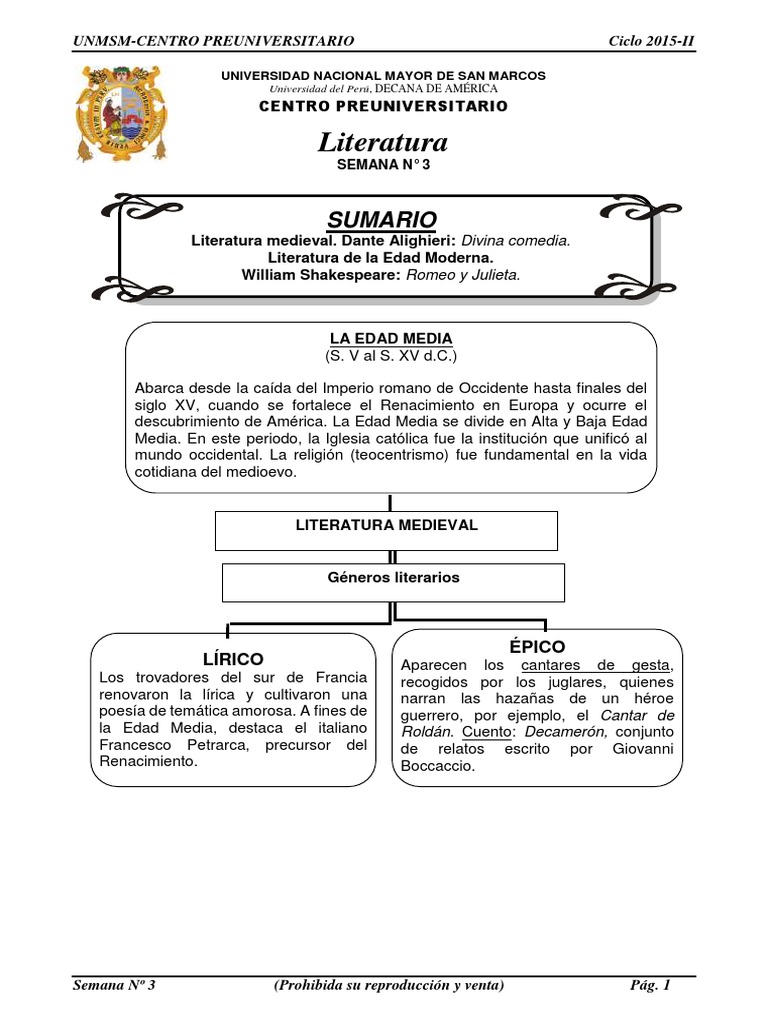 UNMSM-CENTRO PREUNIVERSITARIO

Ciclo 2015-II

UNIVERSIDAD NACIONAL MAYOR DE SAN MARCOS
Universidad del Perú, DECANA DE AMÉRICA
CENTRO PREUNIVERSITARIO

Literatura
SEMANA N° 3

SUMARIO
Literatura medieval. Dante Alighieri: Divina comedia.
Literatura de la Edad Moderna.
William Shakespeare: Romeo y Julieta.

LA EDAD MEDIA
(S. V al S. XV d.C.)

Abarca desde la caída del Imperio romano de Occidente hasta finales del siglo XV, cuando se fortalece el Renacimiento en Europa y ocurre el descubrimiento de América. La Edad Media se divide en Alta y Baja Edad Media. En este periodo, la Iglesia católica fue la institución que unificó al mundo occidental. La religión (teocentrismo) fue fundamental en la vida cotidiana del medioevo.

LITERATURA MEDIEVAL

Géneros literarios

LÍRICO
Los trovadores del sur de Francia renovaron la lírica y cultivaron una poesía de temática amorosa. A fines de la Edad Media, destaca el italiano Francesco Petrarca, precursor del Renacimiento.

ÉPICO
Aparecen los cantares de gesta, recogidos por los juglares, quienes narran las hazañas de un héroe guerrero, por ejemplo, el Cantar de Roldán. Cuento: Decamerón, conjunto de relatos escrito por Giovanni Boccaccio.

Semana Nº 3

(Prohibida su reproducción y venta)

Pág. 1